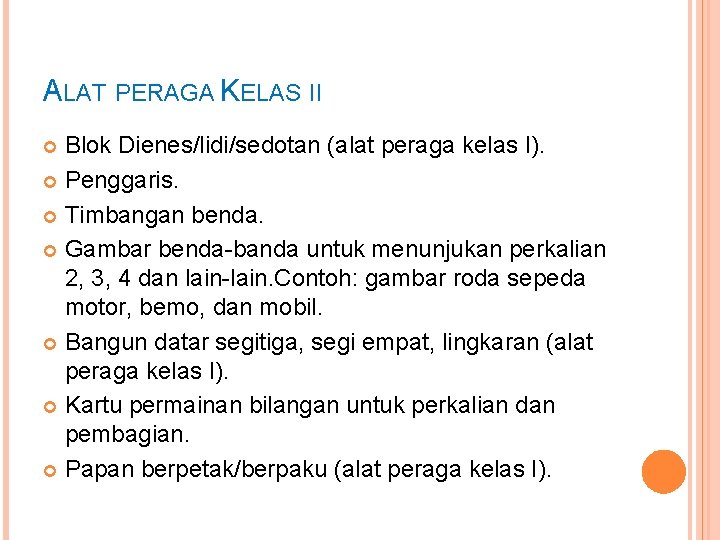 ALAT PERAGA KELAS II

Blok Dienes/lidi/sedotan (alat peraga kelas I).

Penggaris.

Timbangan benda.

Gambar benda-banda untuk menunjukan perkalian 2, 3, 4 dan lain-lain.Contoh: gambar roda sepeda motor, bemo, dan mobil.

Bangun datar segitiga, segi empat, lingkaran (alat peraga kelas I).

Kartu permainan bilangan untuk perkalian dan pembagian.

Papan berpetak/berpaku (alat peraga kelas I).